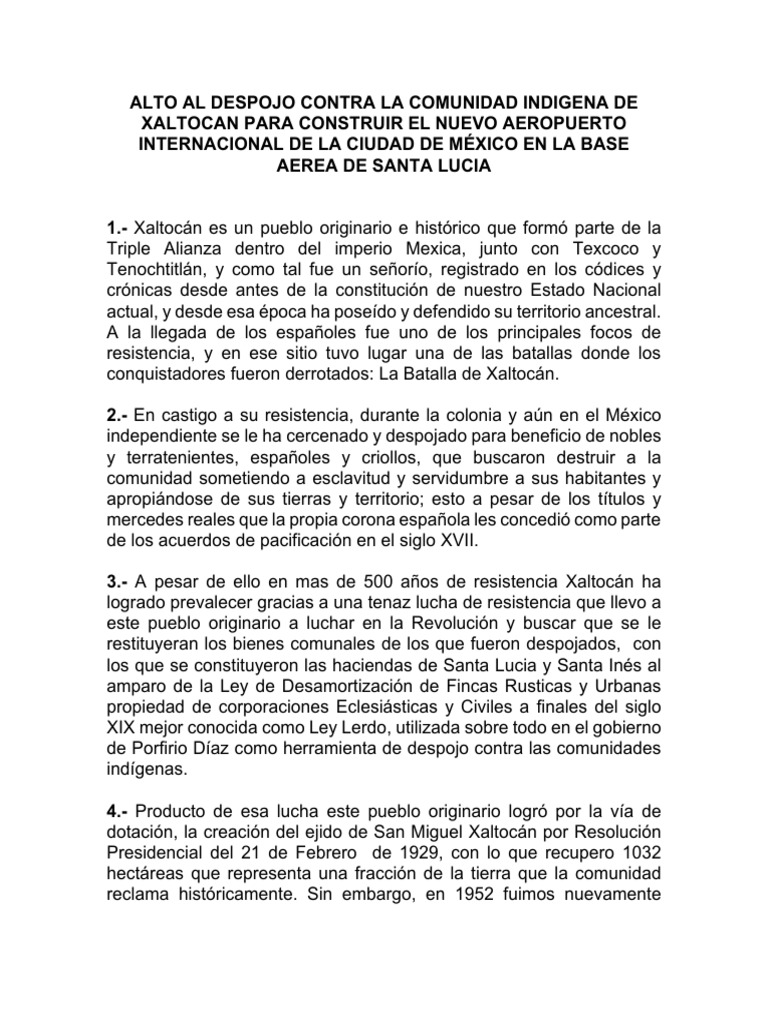 ALTO AL DESPOJO CONTRA LA COMUNIDAD INDIGENA DE XALTOCAN PARA CONSTRUIR EL NUEVO AEROPUERTO INTERNACIONAL DE LA CIUDAD DE MÉXICO EN LA BASE AEREA DE SANTA LUCIA

1.- Xaltocán es un pueblo originario e histórico que formó parte de la Triple Alianza dentro del imperio Mexica, junto con Texcoco y Tenochtitlán, y como tal fue un señorío, registrado en los códices y crónicas desde antes de la constitución de nuestro Estado Nacional actual, y desde esa época ha poseído y defendido su territorio ancestral. A la llegada de los españoles fue uno de los principales focos de resistencia, y en ese sitio tuvo lugar una de las batallas donde los conquistadores fueron derrotados: La Batalla de Xaltocán.

2.- En castigo a su resistencia, durante la colonia y aún en el México independiente se le ha cercenado y despojado para beneficio de nobles y terratenientes, españoles y criollos, que buscaron destruir a la comunidad sometiendo a esclavitud y servidumbre a sus habitantes y apropiándose de sus tierras y territorio; esto a pesar de los títulos y mercedes reales que la propia corona española les concedió como parte de los acuerdos de pacificación en el siglo XVII.

3.- A pesar de ello en mas de 500 años de resistencia Xaltocán ha logrado prevalecer gracias a una tenaz lucha de resistencia que llevo a este pueblo originario a luchar en la Revolución y buscar que se le restituyeran los bienes comunales de los que fueron despojados, con los que se constituyeron las haciendas de Santa Lucia y Santa Inés al amparo de la Ley de Desamortización de Fincas Rusticas y Urbanas propiedad de corporaciones Eclesiásticas y Civiles a finales del siglo XIX mejor conocida como Ley Lerdo, utilizada sobre todo en el gobierno de Porfirio Díaz como herramienta de despojo contra las comunidades indígenas.

4.- Producto de esa lucha este pueblo originario logró por la vía de dotación, la creación del ejido de San Miguel Xaltocán por Resolución Presidencial del 21 de Febrero de 1929, con lo que recupero 1032 hectáreas que representa una fracción de la tierra que la comunidad reclama históricamente. Sin embargo, en 1952 fuimos nuevamente